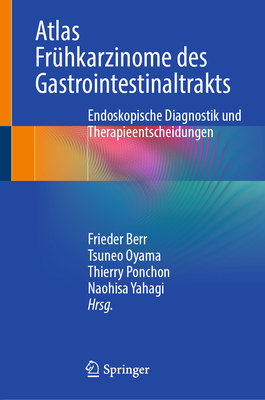 Atlas Frühkarzinome des Gastrointestinaltrakts

Endoskopische Diagnostik und Therapieentscheidungen

Frieder Berr
Tsuneo Oyama
Thierry Ponchon
Naohisa Yahagi
Hrsg.

Springer